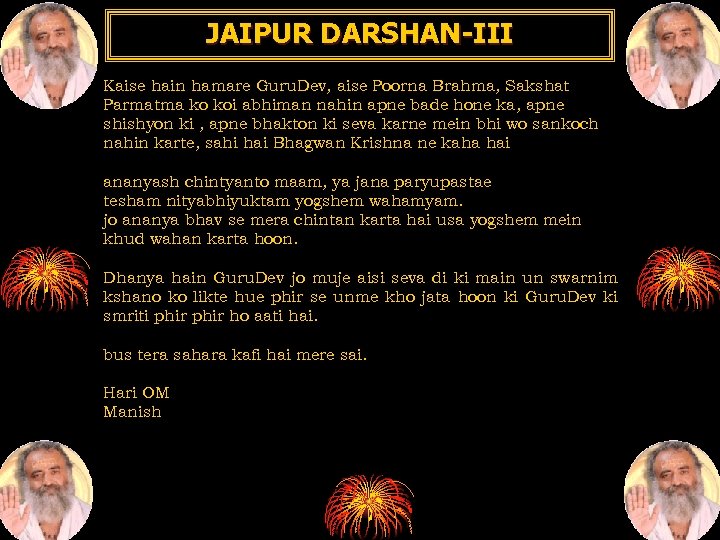 JAIPUR DARSHAN-III

Kaise hain hamare GuruDev, aise Poorna Brahma, Sakshat Parmatma ko koi abhiman nahin apne bade hone ka, apne shishyon ki , apne bhakton ki seva karne mein bhi wo sankoch nahin karte, sahi hai Bhagwan Krishna ne kaha hai

ananyash chintyanto maam, ya jana paryupastae
tesham nityabhiyuktam yogshem wahamyam.
jo ananya bhav se mera chintan karta hai usa yogshem mein khud wahan karta hoon.

Dhanya hain GuruDev jo muje aisi seva di ki main un swarnim kshano ko likte hue phir se unme kho jata hoon ki GuruDev ki smriti phir phir ho aati hai.

bus tera sahara kafi hai mere sai.

Hari OM
Manish